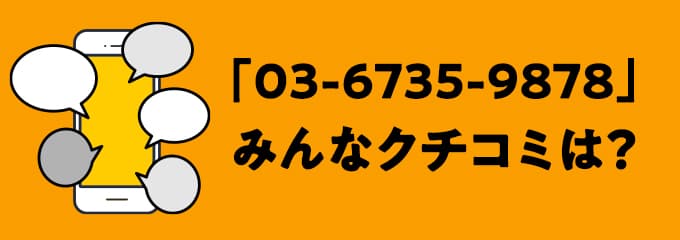 「03-6735-9878」
みんなクチコミは?